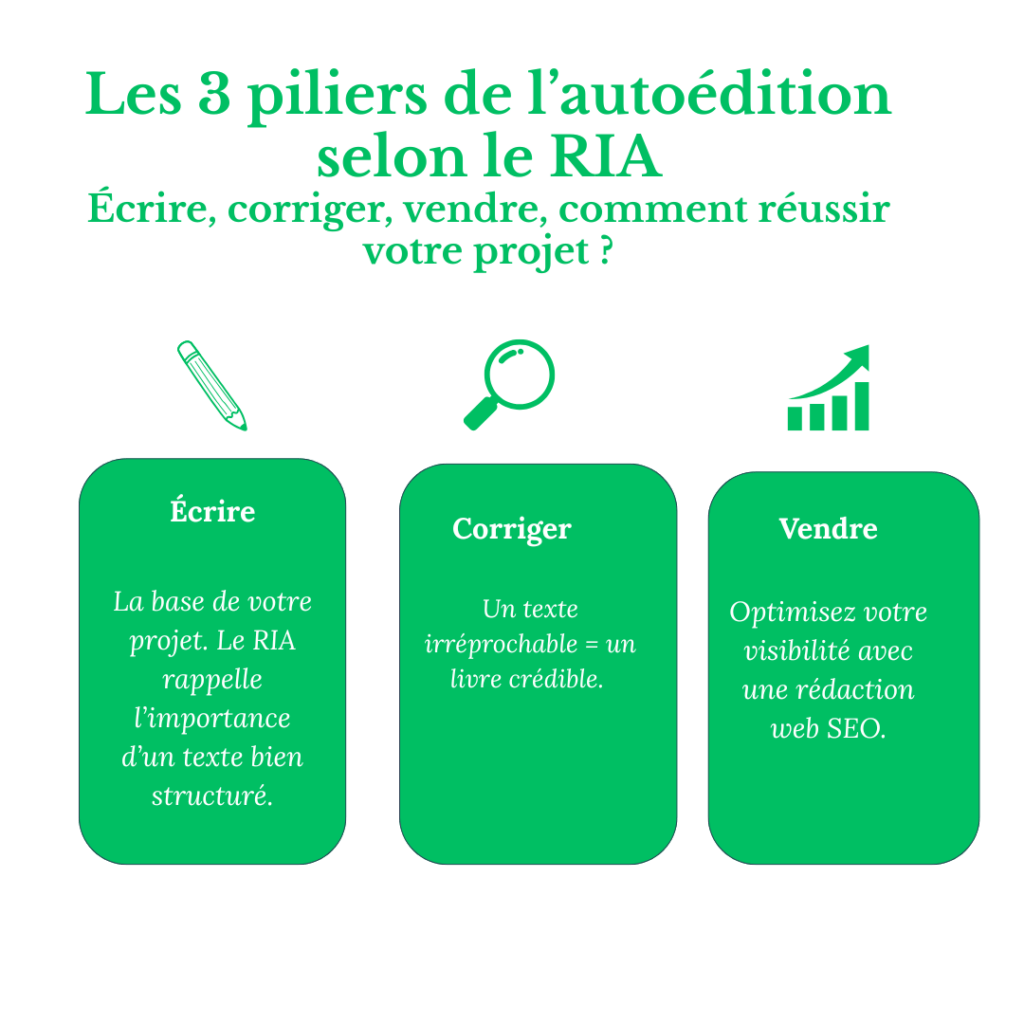 Les 3 piliers de l’autoédition selon le RIA

Écrire, corriger, vendre, comment réussir votre projet ?

Écrire

La base de votre projet. Le RIA rappelle l’importance d’un texte bien structuré.

Corriger

Un texte irréprochable = un livre crédible.

Vendre

Optimisez votre visibilité avec une rédaction web SEO.